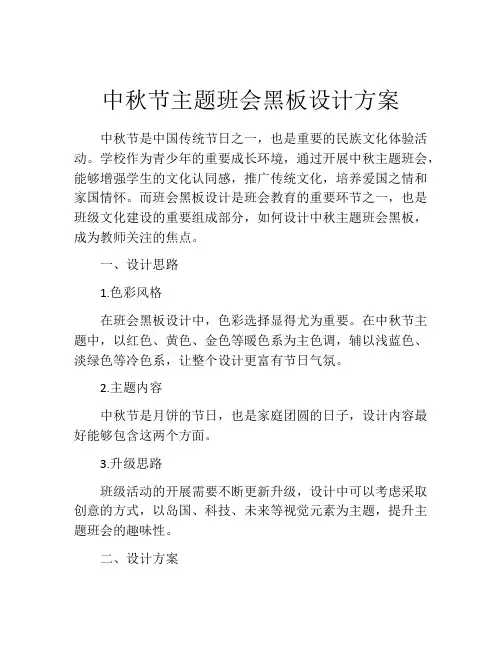 中秋节主题班会黑板设计方案

中秋节是中国传统节日之一，也是重要的民族文化体验活动。学校作为青少年的重要成长环境，通过开展中秋主题班会，能够增强学生的文化认同感，推广传统文化，培养爱国之情和家国情怀。而班会黑板设计是班会教育的重要环节之一，也是班级文化建设的重要组成部分，如何设计中秋主题班会黑板，成为教师关注的焦点。

一、设计思路

1.色彩风格

在班会黑板设计中，色彩选择显得尤为重要。在中秋节主题中，以红色、黄色、金色等暖色系为主色调，辅以浅蓝色、淡绿色等冷色系，让整个设计更富有节日气氛。

2.主题内容

中秋节是月饼的节日，也是家庭团圆的日子，设计内容最好能够包含这两个方面。

3.升级思路

班级活动的开展需要不断更新升级，设计中可以考虑采取创意的方式，以岛国、科技、未来等视觉元素为主题，提升主题班会的趣味性。

二、设计方案